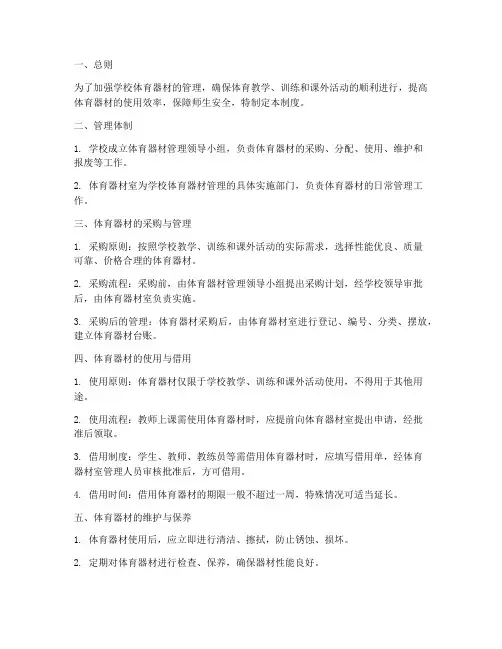 一、总则

为了加强学校体育器材的管理，确保体育教学、训练和课外活动的顺利进行，提高体育器材的使用效率，保障师生安全，特制定本制度。

二、管理体制

1. 学校成立体育器材管理领导小组，负责体育器材的采购、分配、使用、维护和报废等工作。

2. 体育器材室为学校体育器材管理的具体实施部门，负责体育器材的日常管理工作。

三、体育器材的采购与管理

1. 采购原则：按照学校教学、训练和课外活动的实际需求，选择性能优良、质量可靠、价格合理的体育器材。

2. 采购流程：采购前，由体育器材管理领导小组提出采购计划，经学校领导审批后，由体育器材室负责实施。

3. 采购后的管理：体育器材采购后，由体育器材室进行登记、编号、分类、摆放，建立体育器材台账。

四、体育器材的使用与借用

1. 使用原则：体育器材仅限于学校教学、训练和课外活动使用，不得用于其他用途。

2. 使用流程：教师上课需使用体育器材时，应提前向体育器材室提出申请，经批准后领取。

3. 借用制度：学生、教师、教练员等需借用体育器材时，应填写借用单，经体育器材室管理人员审核批准后，方可借用。

4. 借用时间：借用体育器材的期限一般不超过一周，特殊情况可适当延长。

五、体育器材的维护与保养

1. 体育器材使用后，应立即进行清洁、擦拭，防止锈蚀、损坏。

2. 定期对体育器材进行检查、保养，确保器材性能良好。